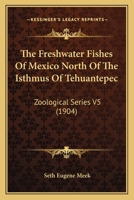 KESSINGER'S LEGACY REPRINTS

The Freshwater Fishes Of Mexico North Of The Isthmus Of Tehuantepec

Zoological Series V5 (1904)

Seth Eugene Meek